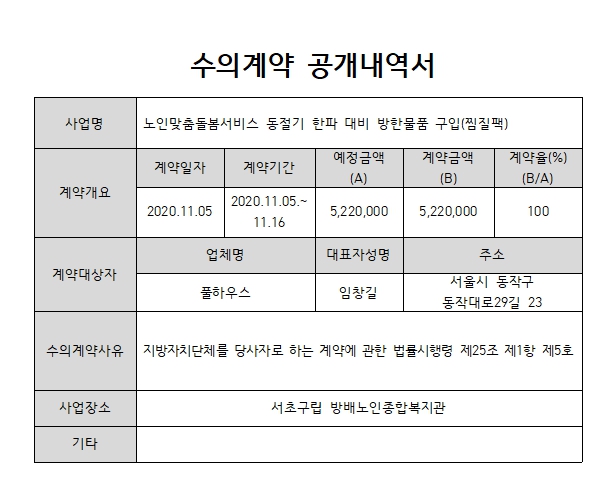 수의계약 공개내역서

| 사업명 | 노인맞춤돌봄서비스 동절기 한파 대비 방한물품 구입(찜질팩) | | | | |
|---|---|---|---|---|---|
| 계약개요 | 계약일자 | 계약기간 | 예정금액 (A) | 계약금액 (B) | 계약율(%) (B/A) |
| | 2020.11.05 | 2020.11.05.~ 11.16 | 5,220,000 | 5,220,000 | 100 |
| 계약대상자 | 업체명 | | 대표자성명 | 주소 | |
| | 풀하우스 | | 임창길 | 서울시 동작구 동작대로29길 23 | |
| 수의계약사유 | 지방자치단체를 당사자로 하는 계약에 관한 법률시행령 제25조 제1항 제5호 | | | | |
| 사업장소 | 서초구립 방배노인종합복지관 | | | | |
| 기타 | | | | | |